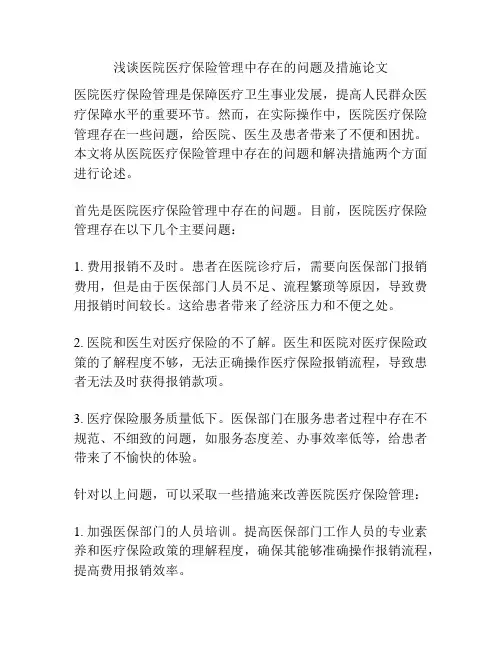 浅谈医院医疗保险管理中存在的问题及措施论文

医院医疗保险管理是保障医疗卫生事业发展，提高人民群众医疗保障水平的重要环节。然而，在实际操作中，医院医疗保险管理存在一些问题，给医院、医生及患者带来了不便和困扰。本文将从医院医疗保险管理中存在的问题和解决措施两个方面进行论述。

首先是医院医疗保险管理中存在的问题。目前，医院医疗保险管理存在以下几个主要问题：

1. 费用报销不及时。患者在医院诊疗后，需要向医保部门报销费用，但是由于医保部门人员不足、流程繁琐等原因，导致费用报销时间较长。这给患者带来了经济压力和不便之处。

2. 医院和医生对医疗保险的不了解。医生和医院对医疗保险政策的了解程度不够，无法正确操作医疗保险报销流程，导致患者无法及时获得报销款项。

3. 医疗保险服务质量低下。医保部门在服务患者过程中存在不规范、不细致的问题，如服务态度差、办事效率低等，给患者带来了不愉快的体验。

针对以上问题，可以采取一些措施来改善医院医疗保险管理：

1. 加强医保部门的人员培训。提高医保部门工作人员的专业素养和医疗保险政策的理解程度，确保其能够准确操作报销流程，提高费用报销效率。